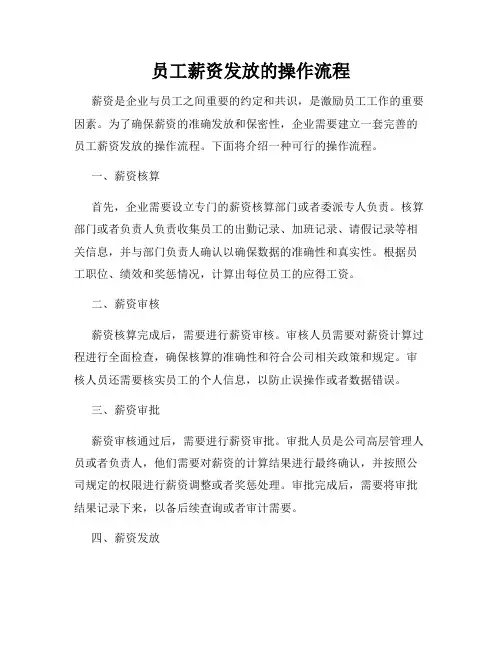 员工薪资发放的操作流程

薪资是企业与员工之间重要的约定和共识，是激励员工工作的重要因素。为了确保薪资的准确发放和保密性，企业需要建立一套完善的员工薪资发放的操作流程。下面将介绍一种可行的操作流程。

一、薪资核算

首先，企业需要设立专门的薪资核算部门或者委派专人负责。核算部门或者负责人负责收集员工的出勤记录、加班记录、请假记录等相关信息，并与部门负责人确认以确保数据的准确性和真实性。根据员工职位、绩效和奖惩情况，计算出每位员工的应得工资。

二、薪资审核

薪资核算完成后，需要进行薪资审核。审核人员需要对薪资计算过程进行全面检查，确保核算的准确性和符合公司相关政策和规定。审核人员还需要核实员工的个人信息，以防止误操作或者数据错误。

三、薪资审批

薪资审核通过后，需要进行薪资审批。审批人员是公司高层管理人员或者负责人，他们需要对薪资的计算结果进行最终确认，并按照公司规定的权限进行薪资调整或者奖惩处理。审批完成后，需要将审批结果记录下来，以备后续查询或者审计需要。

四、薪资发放